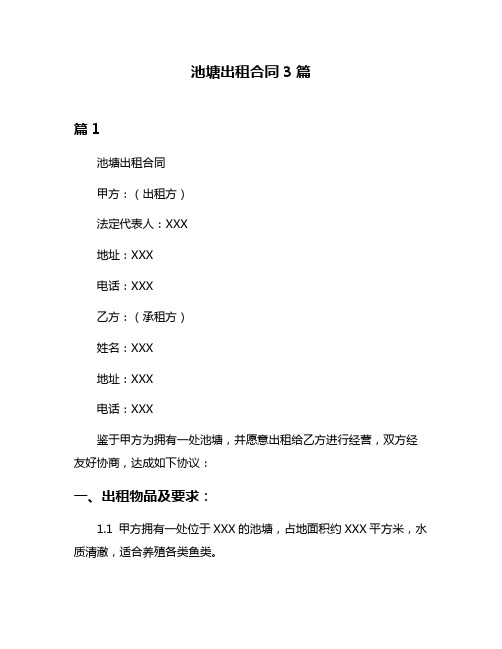 池塘出租合同 3 篇

篇 1

池塘出租合同

甲方：（出租方）

法定代表人：XXX

地址：XXX

电话：XXX

乙方：（承租方）

姓名：XXX

地址：XXX

电话：XXX

鉴于甲方为拥有一处池塘，并愿意出租给乙方进行经营，双方经友好协商，达成如下协议：

一、出租物品及要求：

1.1 甲方拥有一处位于 XXX 的池塘，占地面积约 XXX 平方米，水质清澈，适合养殖各类鱼类。